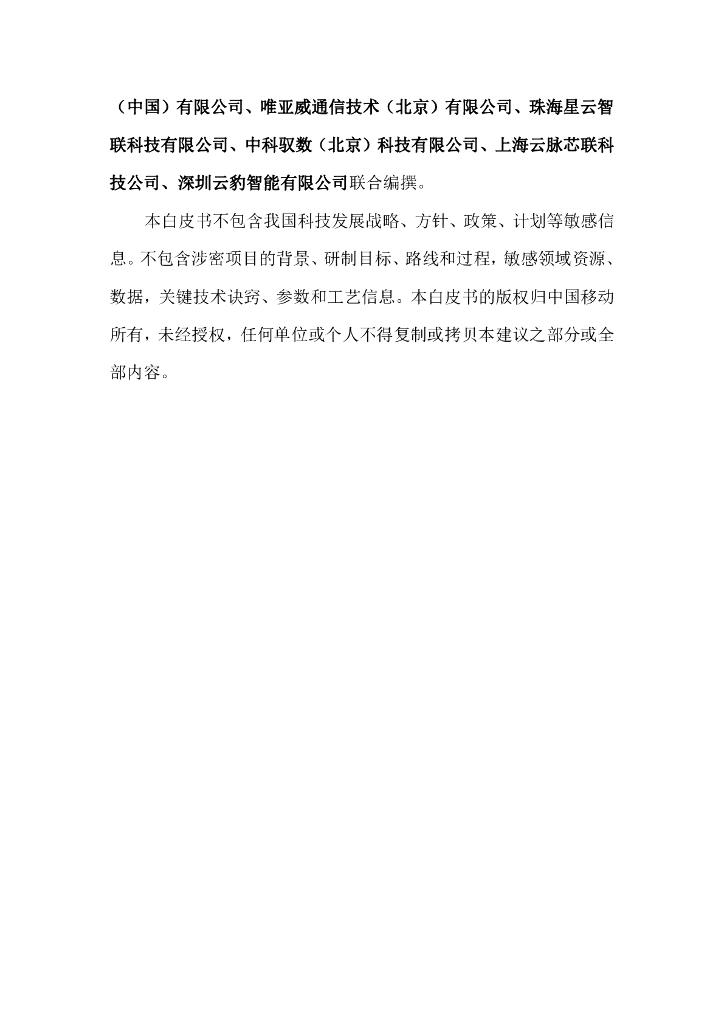 （中国）有限公司、唯亚威通信技术（北京）有限公司、珠海星云智联科技有限公司、中科驭数（北京）科技有限公司、上海云脉芯联科技公司、深圳云豹智能有限公司联合编撰。

本白皮书不包含我国科技发展战略、方针、政策、计划等敏感信息。不包含涉密项目的背景、研制目标、路线和过程，敏感领域资源、数据，关键技术诀窍、参数和工艺信息。本白皮书的版权归中国移动所有，未经授权，任何单位或个人不得复制或拷贝本建议之部分或全部内容。